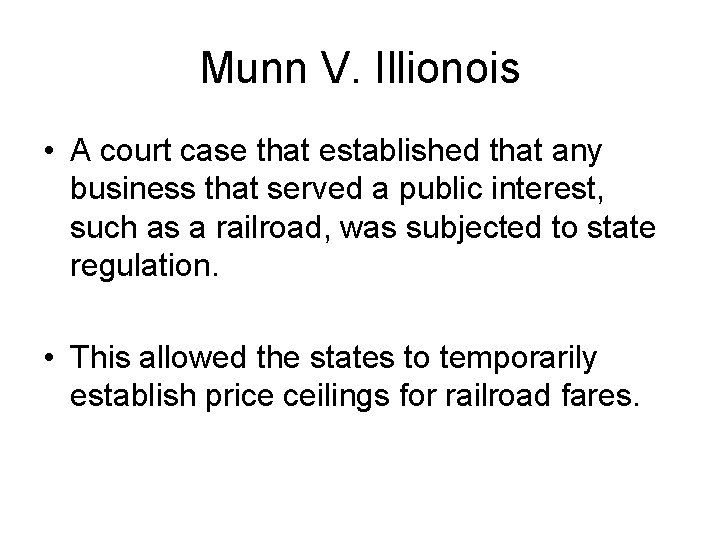 Munn V. Illionois

• A court case that established that any business that served a public interest, such as a railroad, was subjected to state regulation.

• This allowed the states to temporarily establish price ceilings for railroad fares.